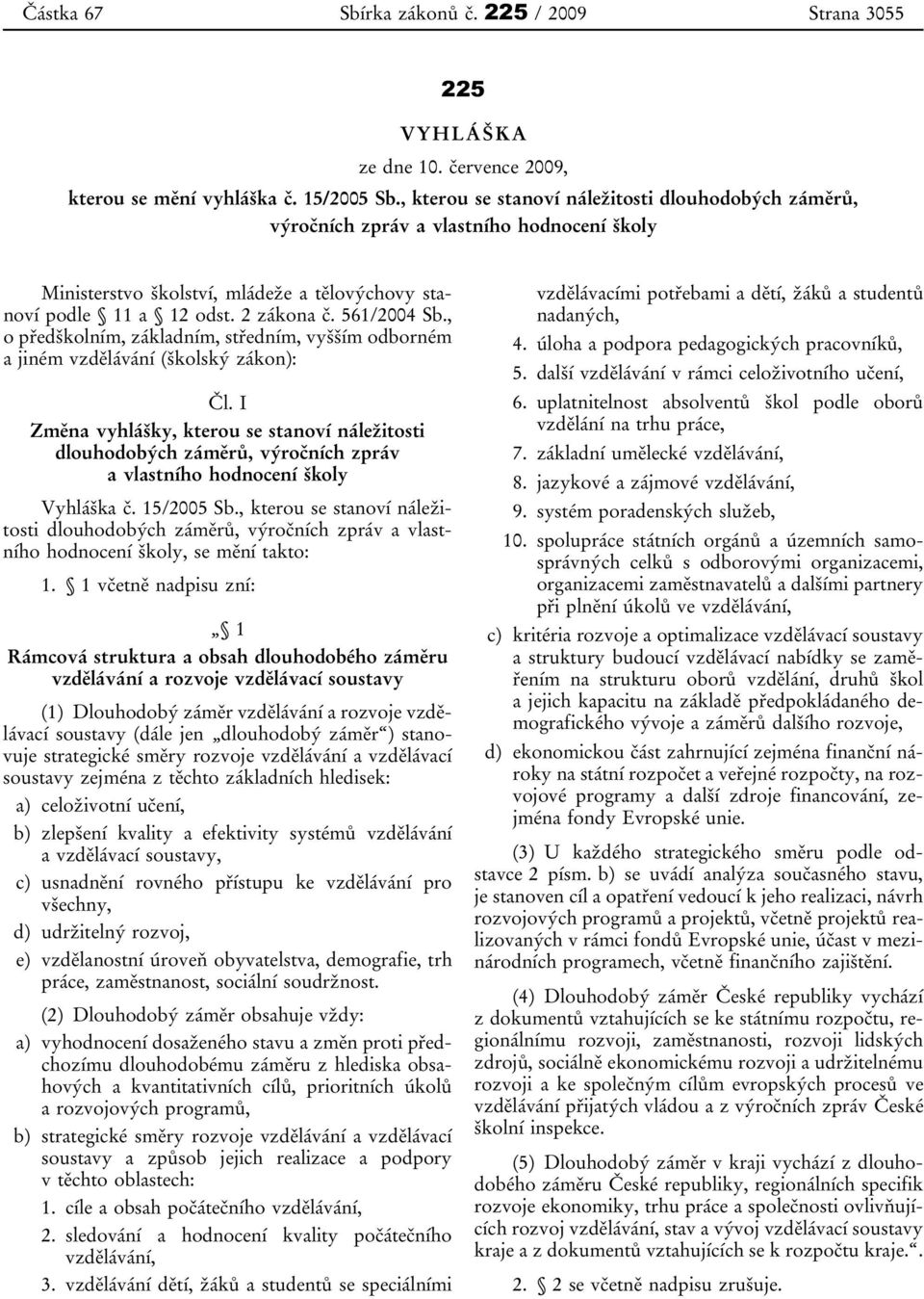 Částka 67 Sbírka zákonů č. 225 / 2009 Strana 3055

225

VYHLÁŠKA

ze dne 10. července 2009,

kterou se mění vyhláška č. 15/2005 Sb., kterou se stanoví náležitosti dlouhodobých záměrů, výročních zpráv a vlastního hodnocení školy

Ministerstvo školství, mládeže a tělovýchovy stanoví podle § 11 a § 12 odst. 2 zákona č. 561/2004 Sb., o předškolním, základním, středním, vyšším odborném a jiném vzdělávání (školský zákon):

Čl. I

Změna vyhlášky, kterou se stanoví náležitosti dlouhodobých záměrů, výročních zpráv a vlastního hodnocení školy

Vyhláška č. 15/2005 Sb., kterou se stanoví náležitosti dlouhodobých záměrů, výročních zpráv a vlastního hodnocení školy, se mění takto:

1. § 1 včetně nadpisu zní:

„§ 1

Rámcová struktura a obsah dlouhodobého záměru vzdělávání a rozvoje vzdělávací soustavy

(1) Dlouhodobý záměr vzdělávání a rozvoje vzdělávací soustavy (dále jen „dlouhodobý záměr“) stanovuje strategické směry rozvoje vzdělávání a vzdělávací soustavy zejména z těchto základních hledisek:

a) celoživotní učení,

b) zlepšení kvality a efektivity systémů vzdělávání a vzdělávací soustavy,

c) usnadnění rovného přístupu ke vzdělávání pro všechny,

d) udržitelný rozvoj,

e) vzdělanostní úroveň obyvatelstva, demografie, trh práce, zaměstnanost, sociální soudržnost.

(2) Dlouhodobý záměr obsahuje vždy:

a) vyhodnocení dosaženého stavu a změn proti předchozímu dlouhodobému záměru z hlediska obsahových a kvantitativních cílů, prioritních úkolů a rozvojových programů,

b) strategické směry rozvoje vzdělávání a vzdělávací soustavy a způsob jejich realizace a podpory v těchto oblastech:

1. cíle a obsah počátečního vzdělávání,

2. sledování a hodnocení kvality počátečního vzdělávání,

3. vzdělávání dětí, žáků a studentů se speciálními vzdělávacími potřebami a dětí, žáků a studentů nadaných,

4. úloha a podpora pedagogických pracovníků,

5. další vzdělávání v rámci celoživotního učení,

6. uplatnitelnost absolventů škol podle oborů vzdělání na trhu práce,

7. základní umělecké vzdělávání,

8. jazykové a zájmové vzdělávání,

9. systém poradenských služeb,

10. spolupráce státních orgánů a územních samosprávných celků s odborovými organizacemi, organizacemi zaměstnavatelů a dalšími partnery při plnění úkolů ve vzdělávání,

c) kritéria rozvoje a optimalizace vzdělávací soustavy a struktury budoucí vzdělávací nabídky se zaměřením na strukturu oborů vzdělání, druhů škol a jejich kapacitu na základě předpokládaného demografického vývoje a záměrů dalšího rozvoje,

d) ekonomickou část zahrnující zejména finanční nároky na státní rozpočet a veřejné rozpočty, na rozvojové programy a další zdroje financování, zejména fondy Evropské unie.

(3) U každého strategického směru podle odstavce 2 písm. b) se uvádí analýza současného stavu, je stanoven cíl a opatření vedoucí k jeho realizaci, návrh rozvojových programů a projektů, včetně projektů realizovaných v rámci fondů Evropské unie, účast v mezinárodních programech, včetně finančního zajištění.

(4) Dlouhodobý záměr České republiky vychází z dokumentů vztahujících se ke státnímu rozpočtu, regionálnímu rozvoji, zaměstnanosti, rozvoji lidských zdrojů, sociálně ekonomickému rozvoji a udržitelnému rozvoji a ke společným cílům evropských procesů ve vzdělávání přijatých vládou a z výročních zpráv České školní inspekce.

(5) Dlouhodobý záměr v kraji vychází z dlouhodobého záměru České republiky, regionálních specifik rozvoje ekonomiky, trhu práce a společnosti ovlivňujících rozvoj vzdělávání, stav a vývoj vzdělávací soustavy kraje a z dokumentů vztahujících se k rozpočtu kraje.“.

2. § 2 se včetně nadpisu zrušuje.